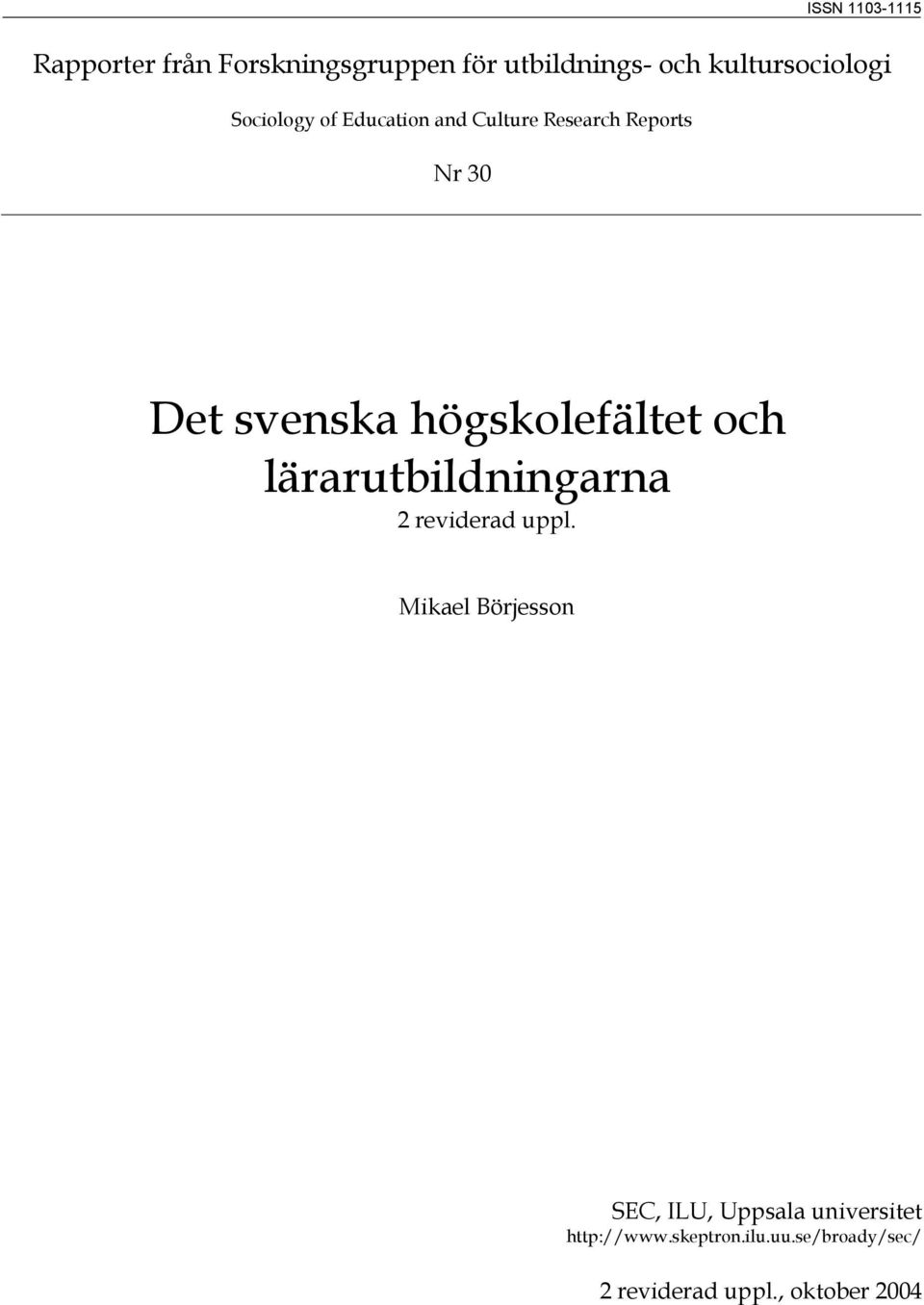 ISSN 1103-1115

Rapporter från Forskningsgruppen för utbildnings- och kultursociologi

Sociology of Education and Culture Research Reports

Nr 30

Det svenska högskolefältet och lärarutbildningarna

2 reviderad uppl.

Mikael Börjesson

SEC, ILU, Uppsala universitet
http://www.skeptron.ilu.uu.se/broady/sec/

2 reviderad uppl., oktober 2004